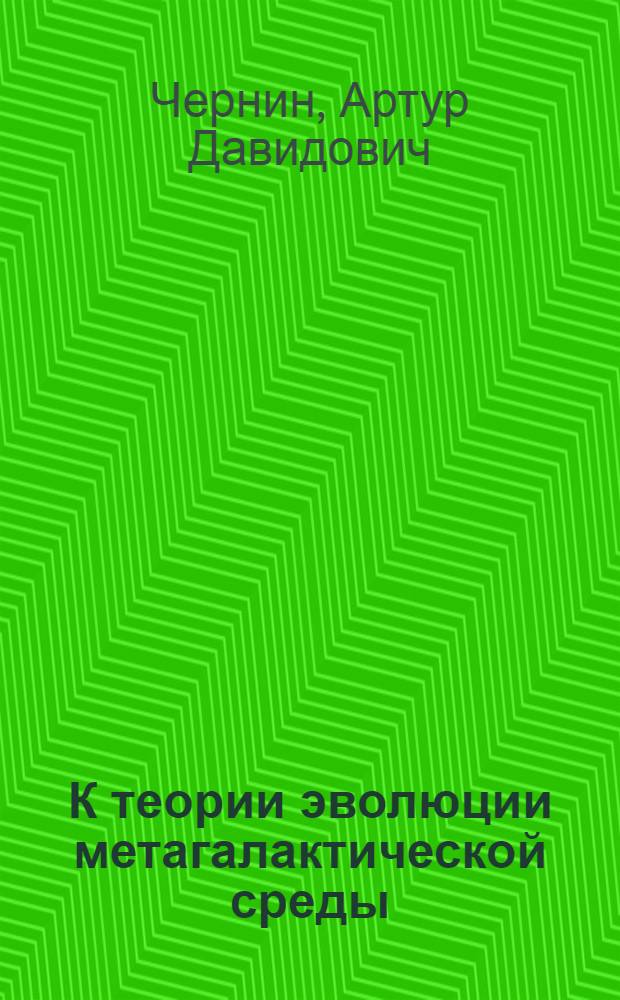 Чернин, Артур Давидович

К теории эволюции метагалактической среды